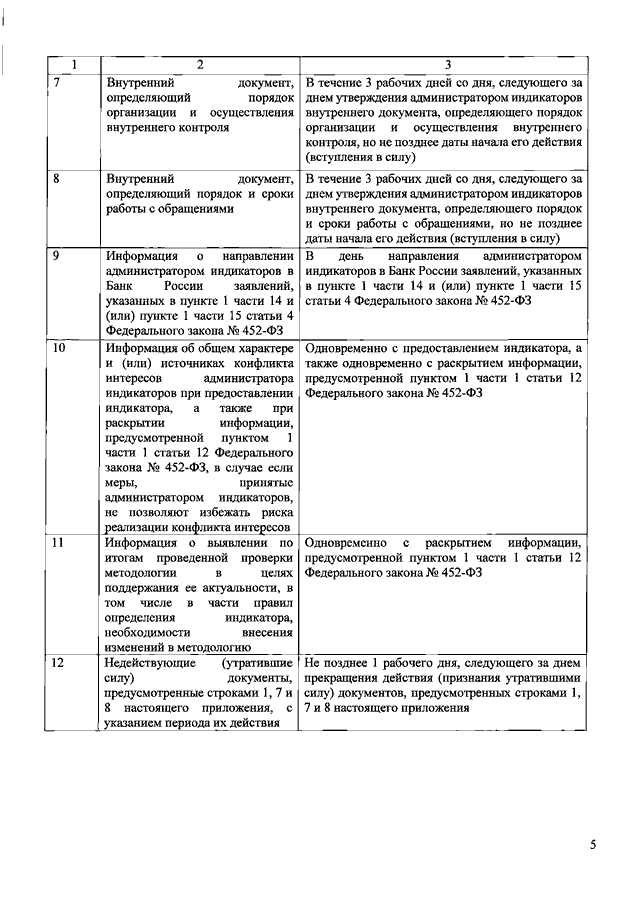 | 1 | 2 | 3 |
|---|---|---|
| 7 | Внутренний документ, определяющий порядок организации и осуществления внутреннего контроля | В течение 3 рабочих дней со дня, следующего за днем утверждения администратором индикаторов внутреннего документа, определяющего порядок организации и осуществления внутреннего контроля, но не позднее даты начала его действия (вступления в силу) |
| 8 | Внутренний документ, определяющий порядок и сроки работы с обращениями | В течение 3 рабочих дней со дня, следующего за днем утверждения администратором индикаторов внутреннего документа, определяющего порядок и сроки работы с обращениями, но не позднее даты начала его действия (вступления в силу) |
| 9 | Информация о направлении администратором индикаторов в Банк России заявлений, указанных в пункте 1 части 14 и (или) пункте 1 части 15 статьи 4 Федерального закона № 452-ФЗ | В день направления администратором индикаторов в Банк России заявлений, указанных в пункте 1 части 14 и (или) пункте 1 части 15 статьи 4 Федерального закона № 452-ФЗ |
| 10 | Информация об общем характере и (или) источниках конфликта интересов администратора индикаторов при предоставлении индикатора, а также при раскрытии информации, предусмотренной пунктом 1 части 1 статьи 12 Федерального закона № 452-ФЗ, в случае если меры, принятые администратором индикаторов, не позволяют избежать риска реализации конфликта интересов | Одновременно с предоставлением индикатора, а также одновременно с раскрытием информации, предусмотренной пунктом 1 части 1 статьи 12 Федерального закона № 452-ФЗ |
| 11 | Информация о выявлении по итогам проведенной проверки методологии в целях поддержания ее актуальности, в том числе в части правил определения индикатора, необходимости внесения изменений в методологию | Одновременно с раскрытием информации, предусмотренной пунктом 1 части 1 статьи 12 Федерального закона № 452-ФЗ |
| 12 | Недействующие (утратившие силу) документы, предусмотренные строками 1, 7 и 8 настоящего приложения, с указанием периода их действия | Не позднее 1 рабочего дня, следующего за днем прекращения действия (признания утратившими силу) документов, предусмотренных строками 1, 7 и 8 настоящего приложения |

5